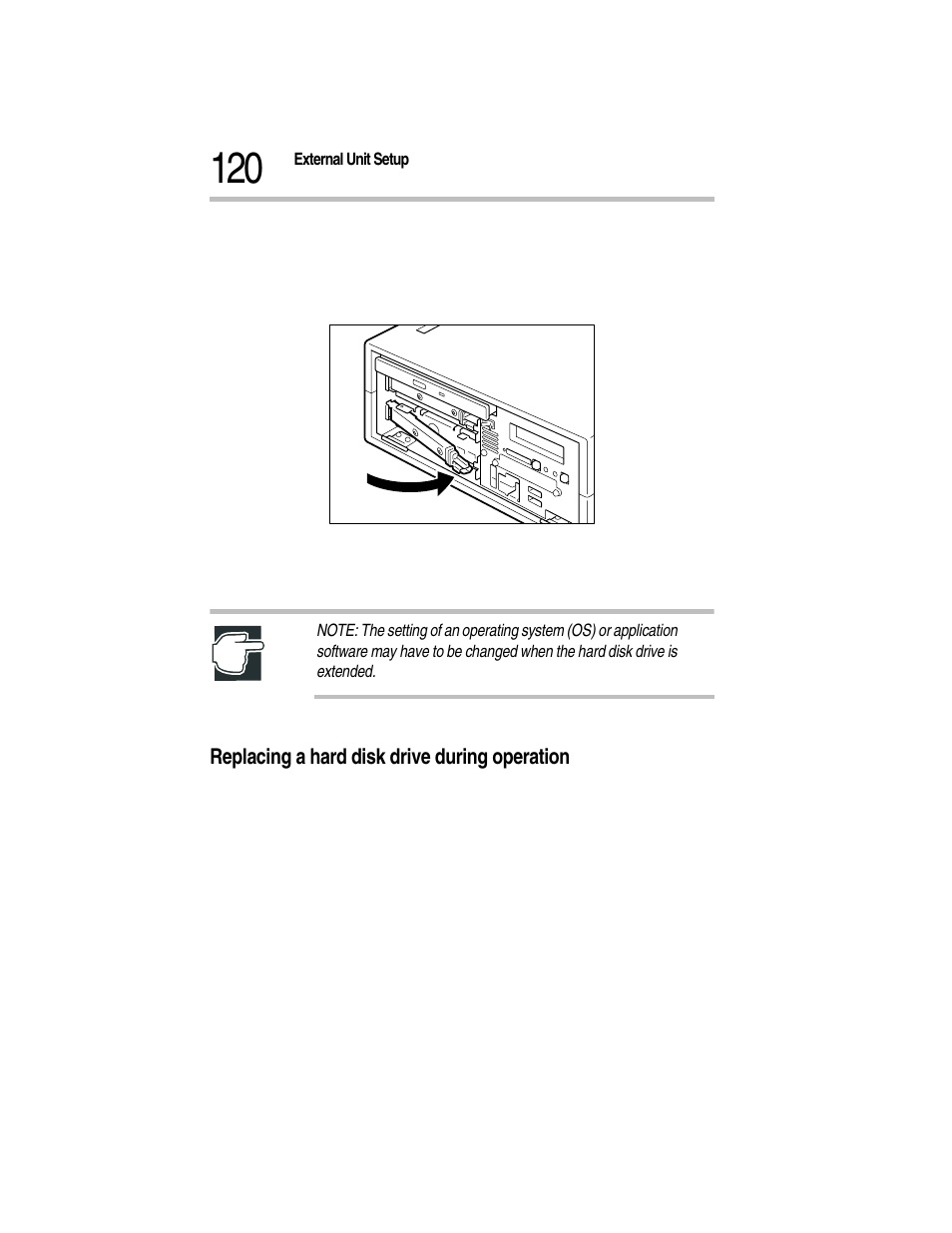 120 External Unit Setup

NOTE: The setting of an operating system (OS) or application software may have to be changed when the hard disk drive is extended.

Replacing a hard disk drive during operation